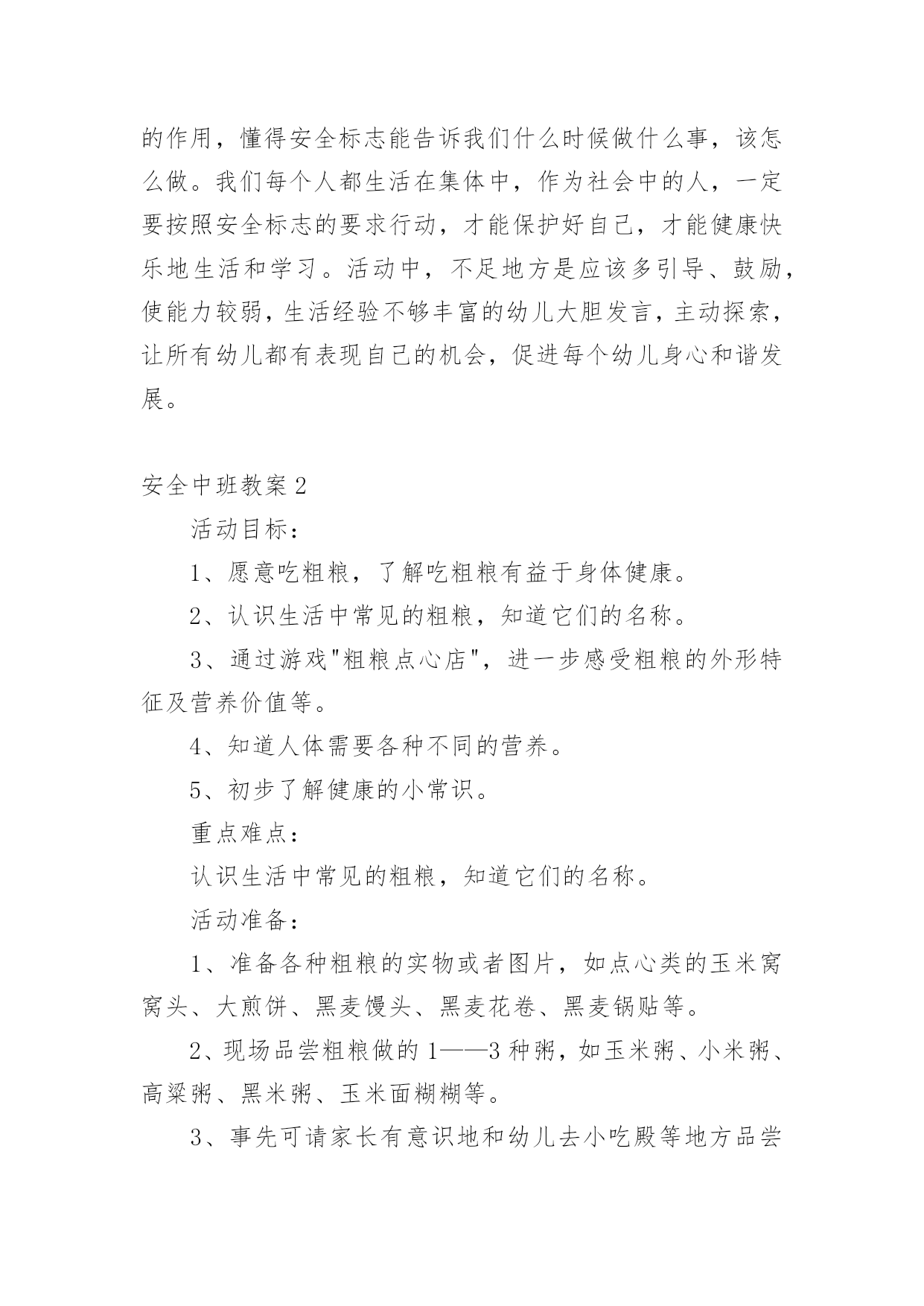 的作用，懂得安全标志能告诉我们什么时候做什么事，该怎么做。我们每个人都生活在集体中，作为社会中的人，一定要按照安全标志的要求行动，才能保护好自己，才能健康快乐地生活和学习。活动中，不足地方是应该多引导、鼓励，使能力较弱，生活经验不够丰富的幼儿大胆发言，主动探索，让所有幼儿都有表现自己的机会，促进每个幼儿身心和谐发展。

安全中班教案2

活动目标：

1、愿意吃粗粮，了解吃粗粮有益于身体健康。

2、认识生活中常见的粗粮，知道它们的名称。

3、通过游戏"粗粮点心店"，进一步感受粗粮的外形特征及营养价值等。

4、知道人体需要各种不同的营养。

5、初步了解健康的小常识。

重点难点：

认识生活中常见的粗粮，知道它们的名称。

活动准备：

1、准备各种粗粮的实物或者图片，如点心类的玉米窝窝头、大煎饼、黑麦馒头、黑麦花卷、黑麦锅贴等。

2、现场品尝粗粮做的1——3种粥，如玉米粥、小米粥、高粱粥、黑米粥、玉米面糊糊等。

3、事先可请家长有意识地和幼儿去小吃殿等地方品尝